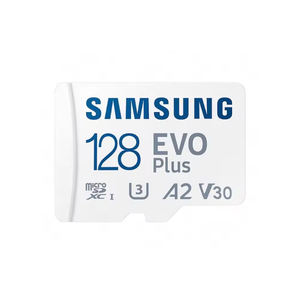 SAMSUNG

128 EVO Plus

micro SD XC I U3 A2 V30